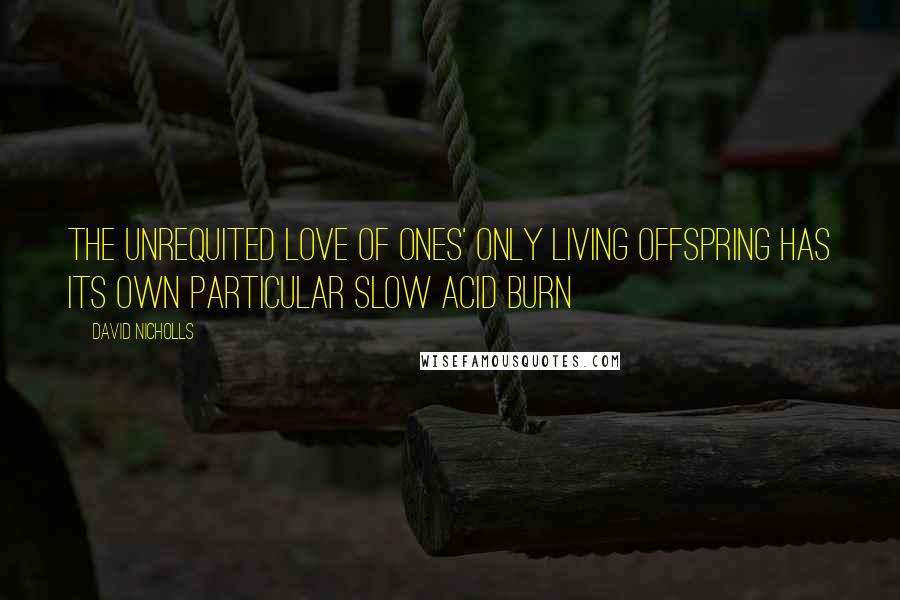 THE UNREQUITED LOVE OF ONES' ONLY LIVING OFFSPRING HAS ITS OWN PARTICULAR SLOW ACID BURN

DAVID NICHOLLS

WISEFAMOUSQUOTES.COM